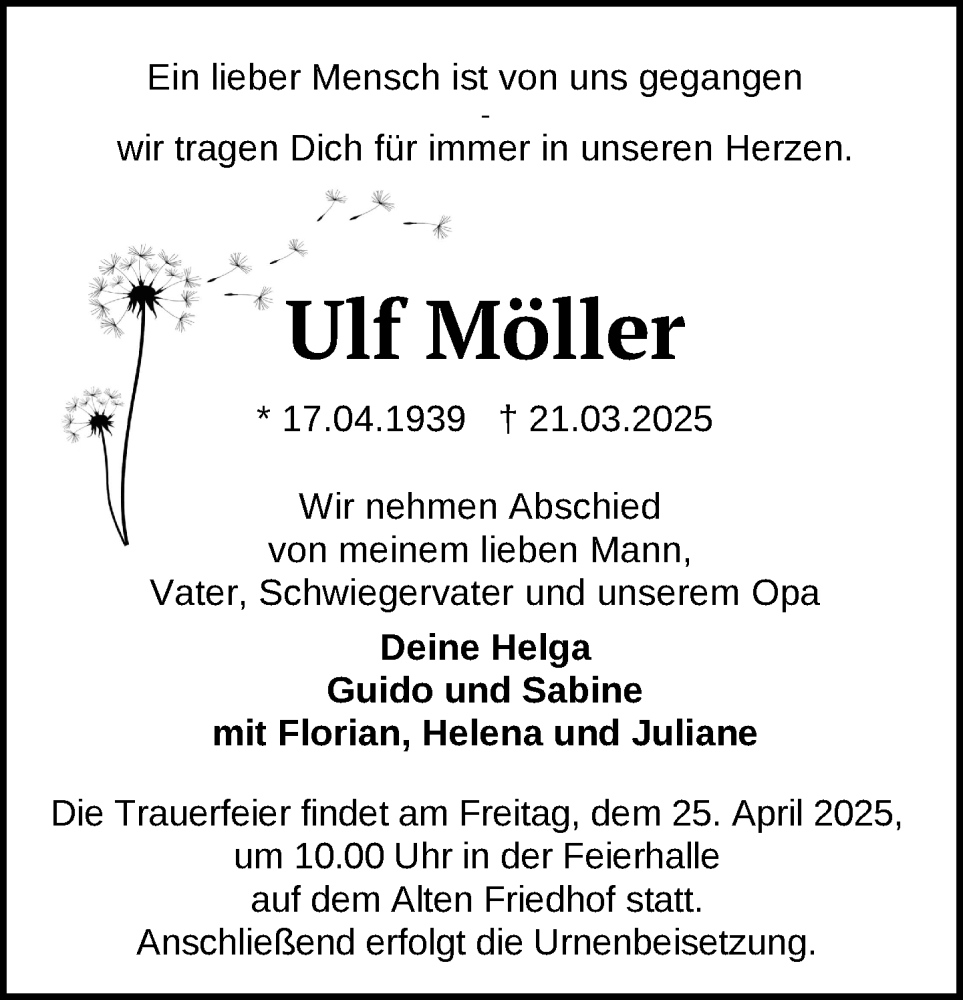 Ein lieber Mensch ist von uns gegangen
-
wir tragen Dich für immer in unseren Herzen.

Ulf Möller

* 17.04.1939 † 21.03.2025

Wir nehmen Abschied
von meinem lieben Mann,
Vater, Schwiegervater und unserem Opa

Deine Helga
Guido und Sabine
mit Florian, Helena und Juliane

Die Trauerfeier findet am Freitag, dem 25. April 2025,
um 10.00 Uhr in der Feierhalle
auf dem Alten Friedhof statt.
Anschließend erfolgt die Urnenbeisetzung.